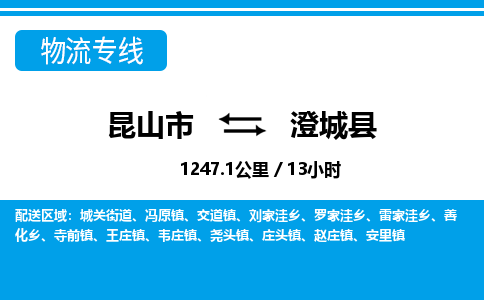 物流专线

昆山市 澄城县

1247.1公里 / 13小时

配送区域：城关街道、冯原镇、交道镇、刘家洼乡、罗家洼乡、雷家洼乡、善化乡、寺前镇、王庄镇、韦庄镇、尧头镇、庄头镇、赵庄镇、安里镇